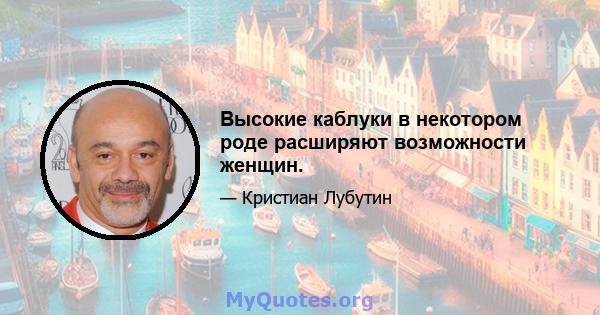 Высокие каблуки в некотором роде расширяют возможности женщин.

— Кристиан Лубутин

MyQuotes.org